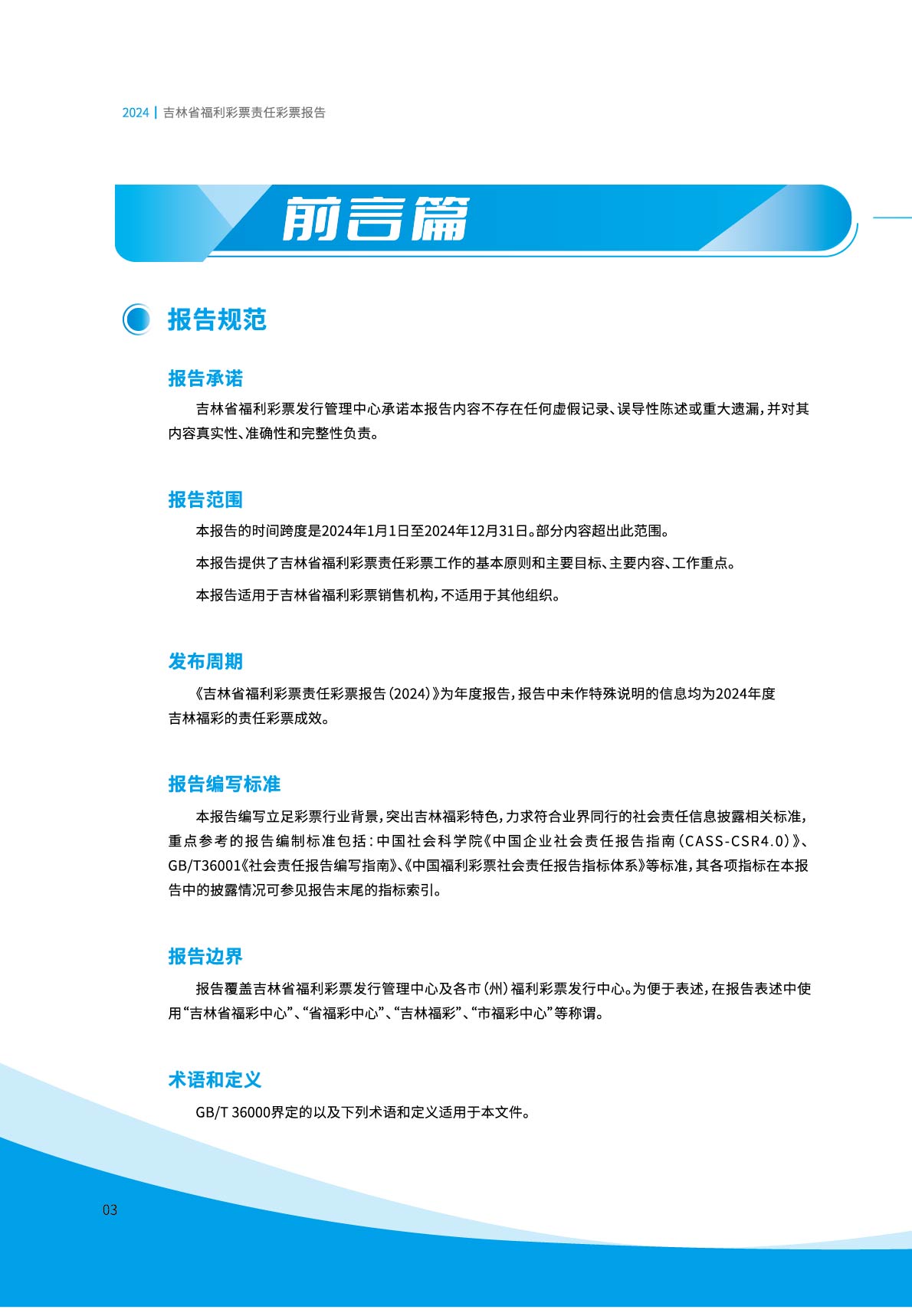 2024 | 吉林省福利彩票责任彩票报告

前言篇

报告规范

报告承诺

吉林省福利彩票发行管理中心承诺本报告内容不存在任何虚假记录、误导性陈述或重大遗漏，并对其内容真实性、准确性和完整性负责。

报告范围

本报告的时间跨度是2024年1月1日至2024年12月31日。部分内容超出此范围。

本报告提供了吉林省福利彩票责任彩票工作的基本原则和主要目标、主要内容、工作重点。

本报告适用于吉林省福利彩票销售机构，不适用于其他组织。

发布周期

《吉林省福利彩票责任彩票报告（2024）》为年度报告，报告中未作特殊说明的信息均为2024年度吉林福彩的责任彩票成效。

报告编写标准

本报告编写立足彩票行业背景，突出吉林福彩特色，力求符合业界同行的社会责任信息披露相关标准，重点参考的报告编制标准包括：中国社会科学院《中国企业社会责任报告指南（CASS-CSR4.0）》、GB/T36001《社会责任报告编写指南》、《中国福利彩票社会责任报告指标体系》等标准，其各项指标在本报告中的披露情况可参见报告末尾的指标索引。

报告边界

报告覆盖吉林省福利彩票发行管理中心及各市（州）福利彩票发行中心。为便于表述，在报告表述中使用“吉林省福彩中心”、“省福彩中心”、“吉林福彩”、“市福彩中心”等称谓。

术语和定义

GB/T 36000界定的以及下列术语和定义适用于本文件。

03